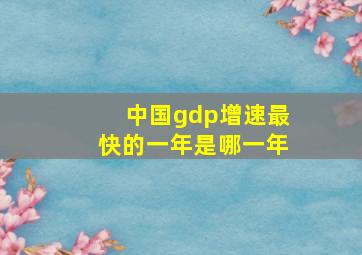 中国gdp增速最快的一年是哪一年